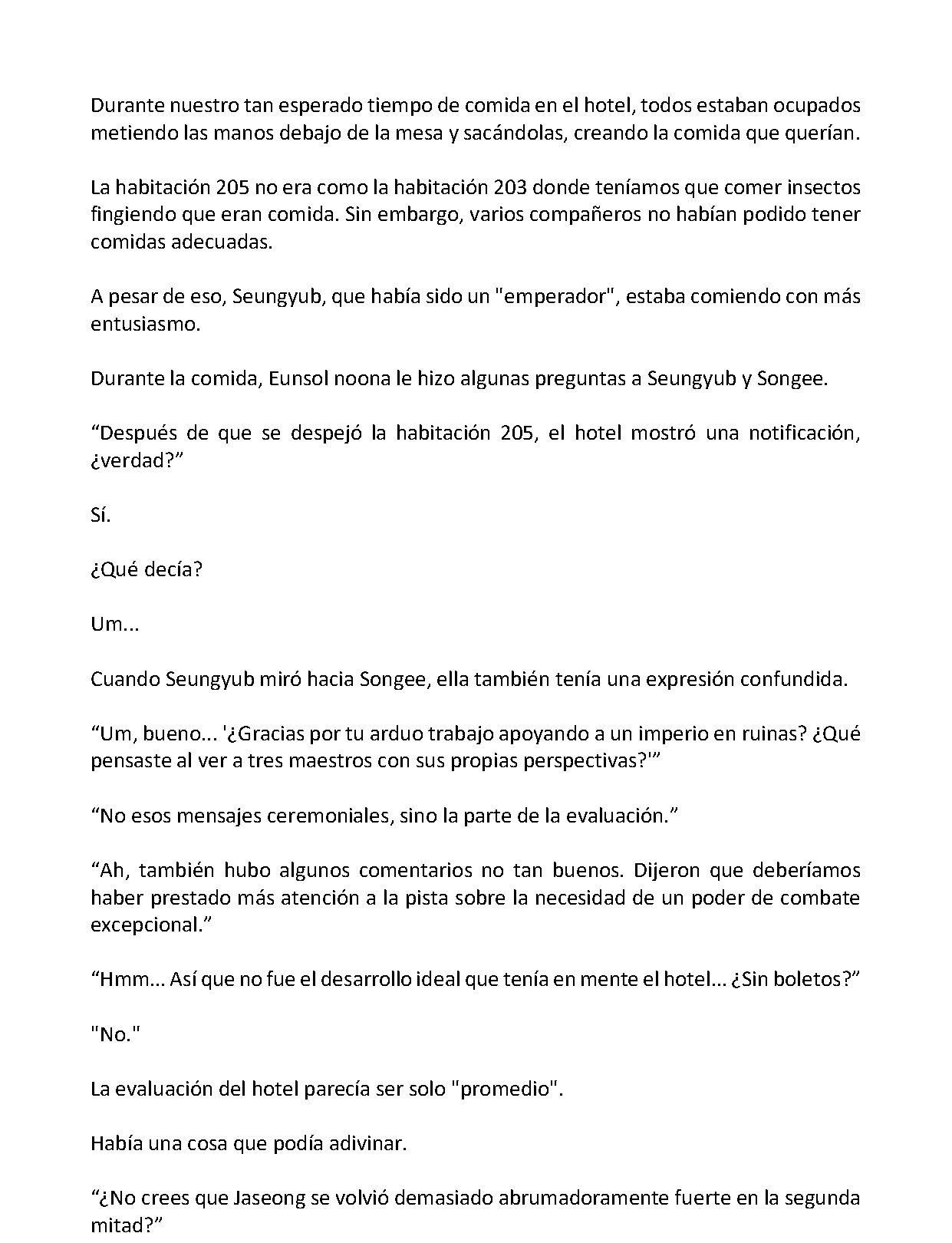 Durante nuestro tan esperado tiempo de comida en el hotel, todos estaban ocupados metiendo las manos debajo de la mesa y sacándolas, creando la comida que querían.

La habitación 205 no era como la habitación 203 donde teníamos que comer insectos fingiendo que eran comida. Sin embargo, varios compañeros no habían podido tener comidas adecuadas.

A pesar de eso, Seungyub, que había sido un "emperador", estaba comiendo con más entusiasmo.

Durante la comida, Eunsol noona le hizo algunas preguntas a Seungyub y Songee.

“Después de que se despejó la habitación 205, el hotel mostró una notificación, ¿verdad?”

Sí.

¿Qué decía?

Um...

Cuando Seungyub miró hacia Songee, ella también tenía una expresión confundida.

“Um, bueno... '¿Gracias por tu arduo trabajo apoyando a un imperio en ruinas? ¿Qué pensaste al ver a tres maestros con sus propias perspectivas?'”

“No esos mensajes ceremoniales, sino la parte de la evaluación.”

“Ah, también hubo algunos comentarios no tan buenos. Dijeron que deberíamos haber prestado más atención a la pista sobre la necesidad de un poder de combate excepcional.”

“Hmm... Así que no fue el desarrollo ideal que tenía en mente el hotel... ¿Sin boletos?”

"No."

La evaluación del hotel parecía ser solo "promedio".

Había una cosa que podía adivinar.

“¿No crees que Jaseong se volvió demasiado abrumadoramente fuerte en la segunda mitad?”